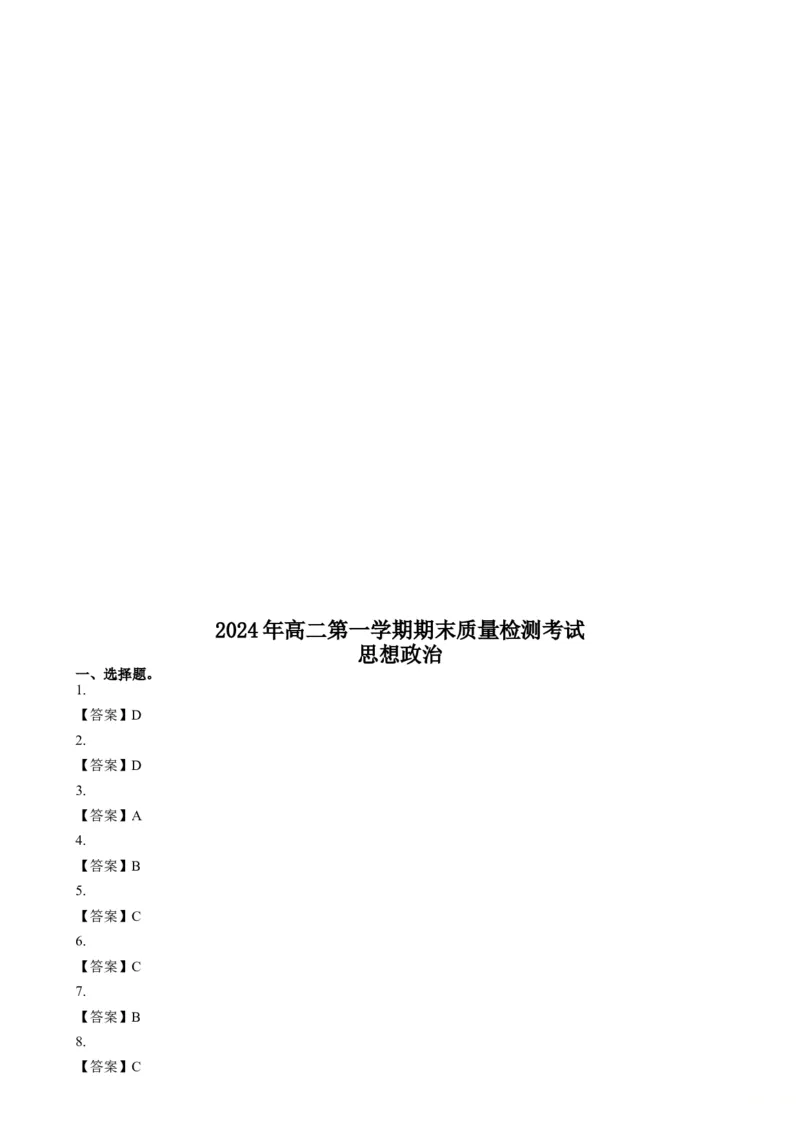 2024年高二第一学期期末质量检测考试
思想政治

一、选择题。

1.

【答案】D

2.

【答案】D

3.

【答案】A

4.

【答案】B

5.

【答案】C

6.

【答案】C

7.

【答案】B

8.

【答案】C